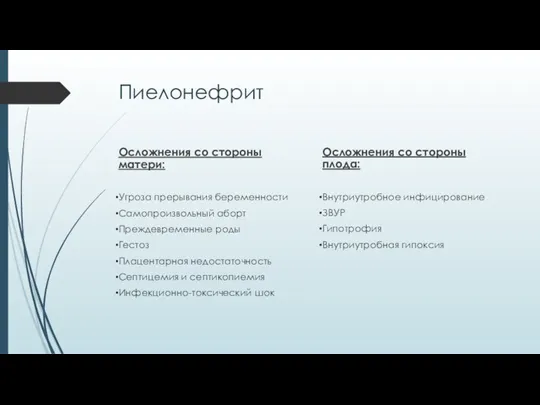 Пиелонефрит

Осложнения со стороны матери:

•Угроза прерывания беременности
•Самопроизвольный аборт
•Преждевременные роды
•Гестоз
•Плацентарная недостаточность
•Септицемия и септикопиемия
•Инфекционно-токсический шок

Осложнения со стороны плода:

•Внутриутробное инфицирование
•ЗВУР
•Гипотрофия
•Внутриутробная гипоксия